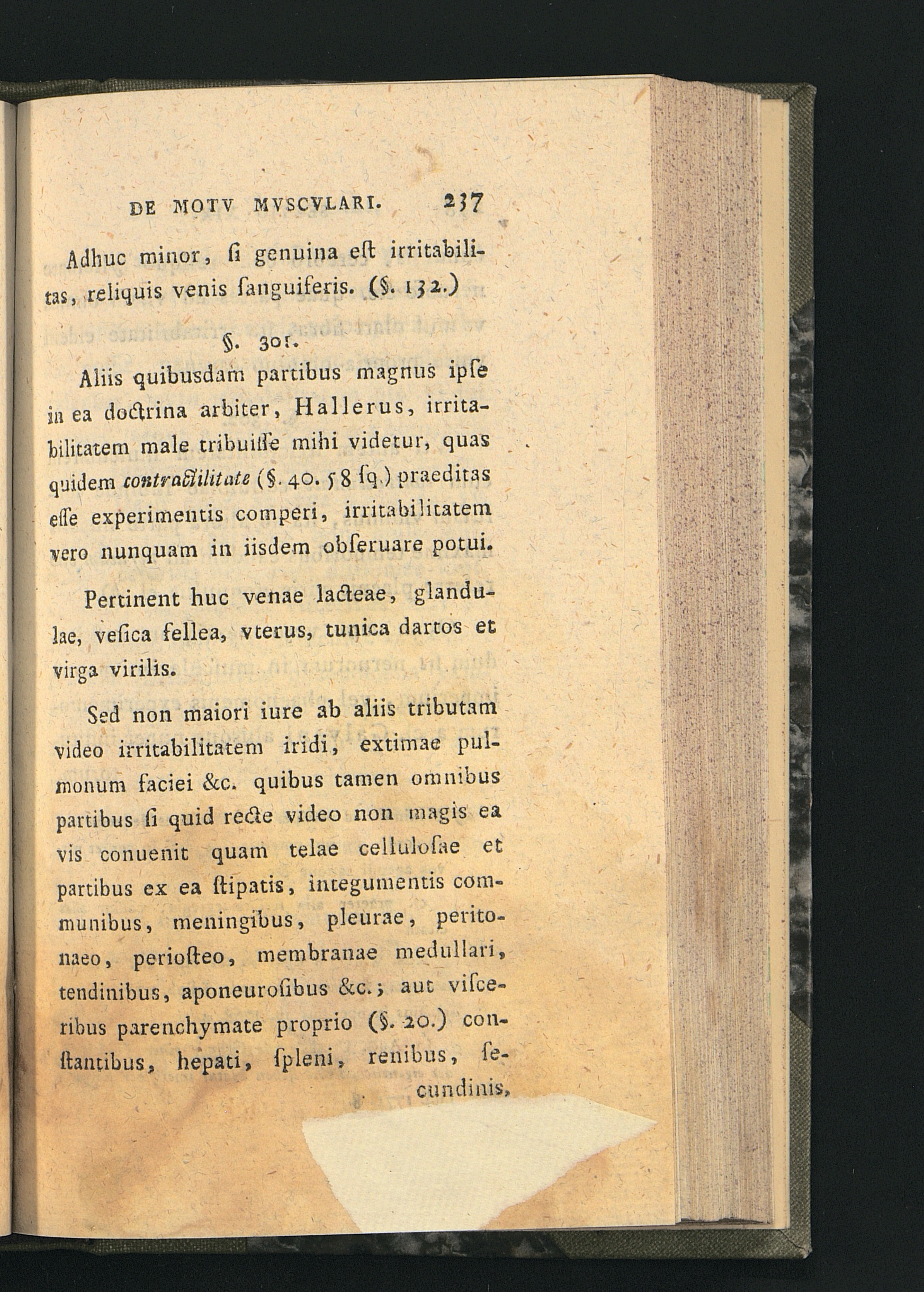 DE MOTV MVSCVLARI. 237

Adhuc minor, ſi genuina eſt irritabilitas, reliquis venis ſanguiferis. (§. 132.)

§. 301.

Aliis quibusdam partibus magnus ipſe in ea doctrina arbiter, Hallerus, irritabilitatem male tribuiſſe mihi videtur, quas quidem contractilitate (§. 40. 58 ſq.) praeditas eſſe experimentis comperi, irritabilitatem vero nunquam in iisdem obſeruare potui.

Pertinent huc venae lacteae, glandulae, veſica fellea, vterus, tunica dartos et virga virilis.

Sed non maiori iure ab aliis tributam video irritabilitatem iridi, extimae pulmonum faciei &c. quibus tamen omnibus partibus ſi quid recte video non magis ea vis conuenit quam telae celluloſae et partibus ex ea ſtipatis, integumentis communibus, meningibus, pleurae, peritonaeo, perioſteo, membranae medullari, tendinibus, aponeuroſibus &c.; aut viſceribus parenchymate proprio (§. 20.) conſtantibus, hepati, ſpleni, renibus, ſecundinis,